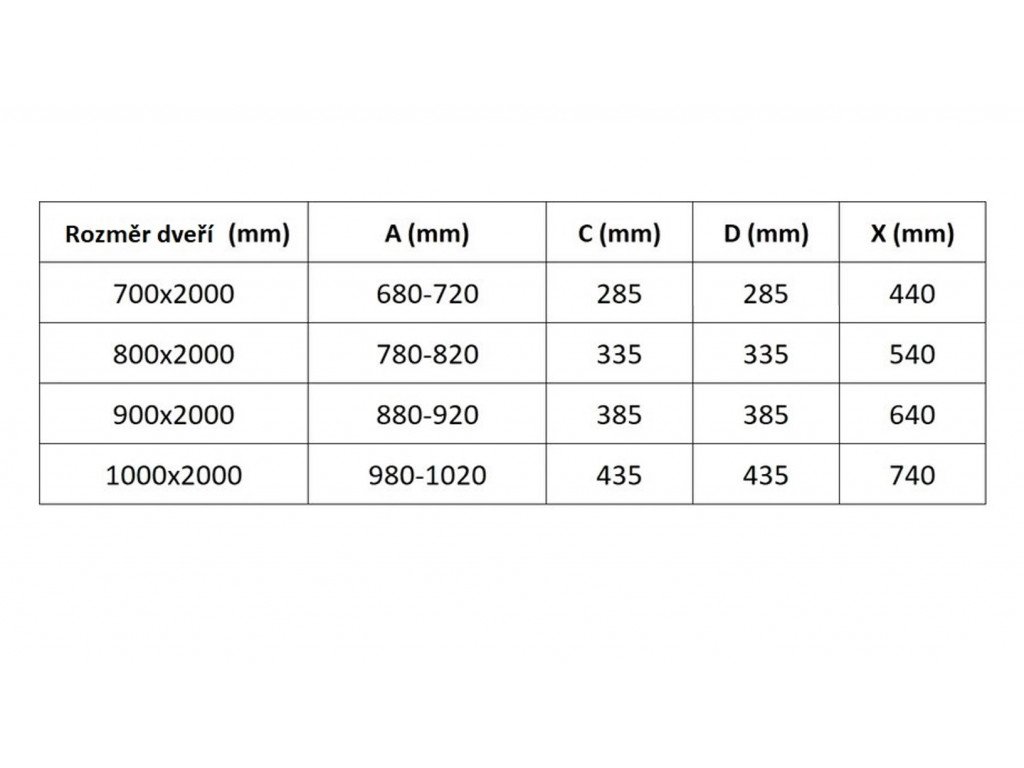 | Rozměr dveří (mm) | A (mm) | C (mm) | D (mm) | X (mm) |
|---|---|---|---|---|
| 700x2000 | 680-720 | 285 | 285 | 440 |
| 800x2000 | 780-820 | 335 | 335 | 540 |
| 900x2000 | 880-920 | 385 | 385 | 640 |
| 1000x2000 | 980-1020 | 435 | 435 | 740 |